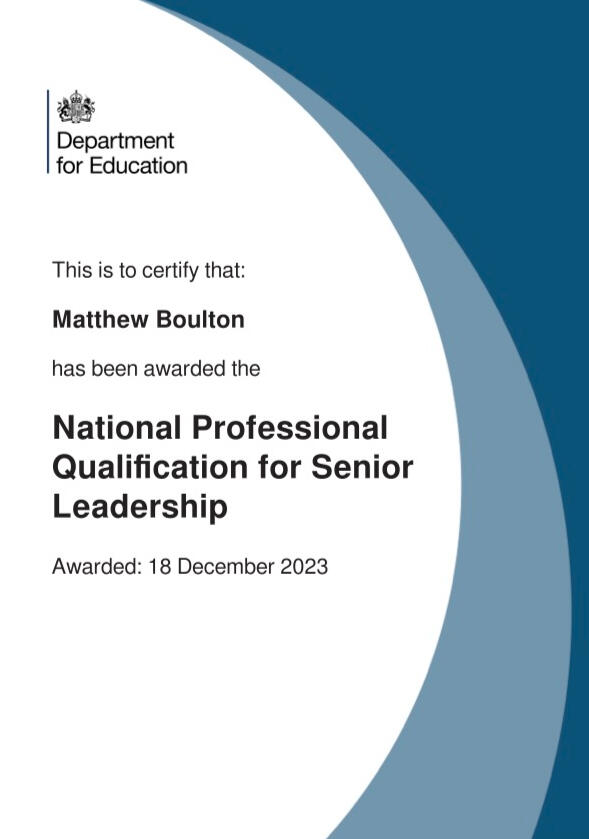 Department
for Education

This is to certify that:

Matthew Boulton

has been awarded the

National Professional Qualification for Senior Leadership

Awarded: 18 December 2023